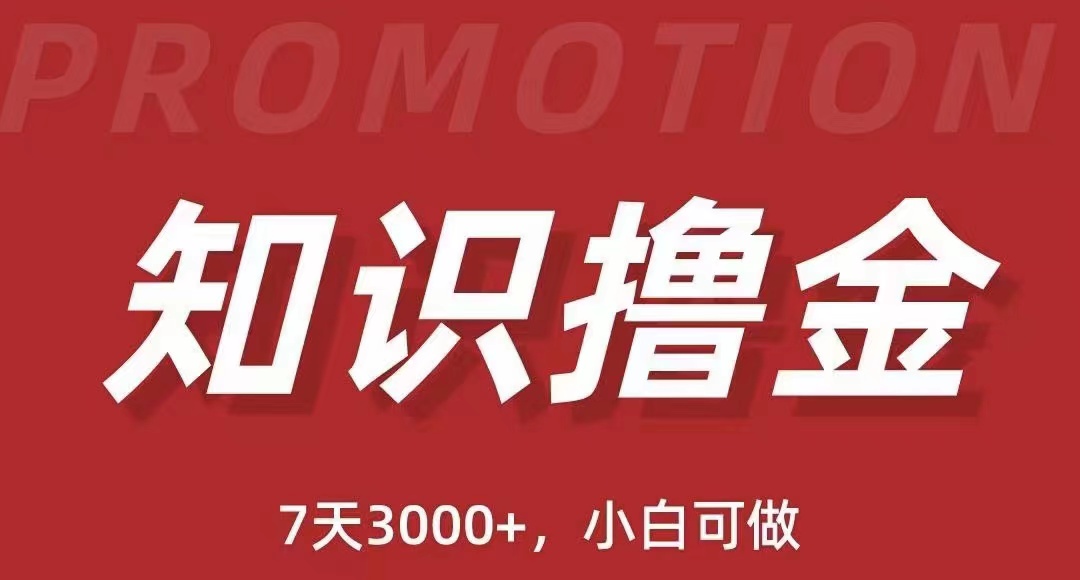 PROMOTION

知识撸金

7天3000+，小白可做